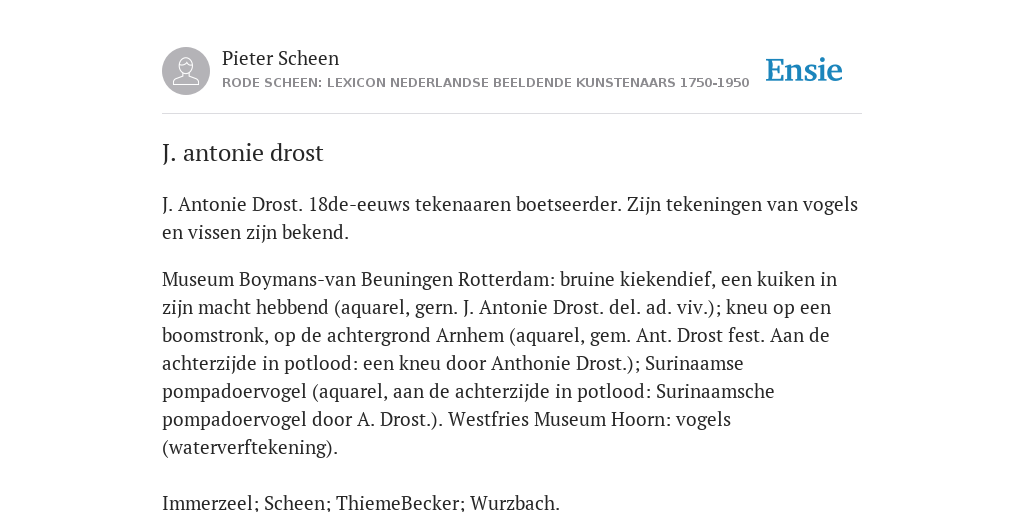 Pieter Scheen
RODE SCHEEN: LEXICON NEDERLANDSE BEELDENDE KUNSTENAARS 1750-1950

Ensie

J. antonie drost

J. Antonie Drost. 18de-eeuws tekenaaren boetseerder. Zijn tekeningen van vogels en vissen zijn bekend.

Museum Boymans-van Beuningen Rotterdam: bruine kiekendief, een kuiken in zijn macht hebbend (aquarel, gern. J. Antonie Drost. del. ad. viv.); kneu op een boomstronk, op de achtergrond Arnhem (aquarel, gem. Ant. Drost fest. Aan de achterzijde in potlood: een kneu door Anthonie Drost.); Surinaamse pompadoervogel (aquarel, aan de achterzijde in potlood: Surinaamsche pompadoervogel door A. Drost.). Westfries Museum Hoorn: vogels (waterverftekening).

Immerzeel; Scheen; ThiemeBecker; Wurzbach.